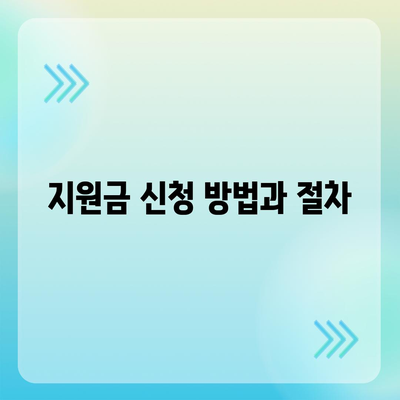 지원금 신청 방법과 절차